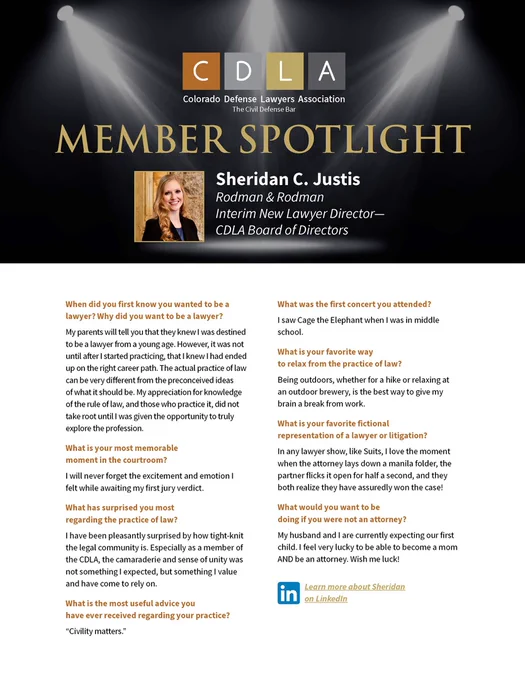 C D L A
Colorado Defense Lawyers Association
The Civil Defense Bar

MEMBER SPOTLIGHT

Sheridan C. Justis
Rodman & Rodman
Interim New Lawyer Director—
CDLA Board of Directors

When did you first know you wanted to be a lawyer? Why did you want to be a lawyer?

My parents will tell you that they knew I was destined to be a lawyer from a young age. However, it was not until after I started practicing, that I knew I had ended up on the right career path. The actual practice of law can be very different from the preconceived ideas of what it should be. My appreciation for knowledge of the rule of law, and those who practice it, did not take root until I was given the opportunity to truly explore the profession.

What is your most memorable moment in the courtroom?

I will never forget the excitement and emotion I felt while awaiting my first jury verdict.

What has surprised you most regarding the practice of law?

I have been pleasantly surprised by how tight-knit the legal community is. Especially as a member of the CDLA, the camaraderie and sense of unity was not something I expected, but something I value and have come to rely on.

What is the most useful advice you have ever received regarding your practice?

"Civility matters."

What was the first concert you attended?

I saw Cage the Elephant when I was in middle school.

What is your favorite way to relax from the practice of law?

Being outdoors, whether for a hike or relaxing at an outdoor brewery, is the best way to give my brain a break from work.

What is your favorite fictional representation of a lawyer or litigation?

In any lawyer show, like Suits, I love the moment when the attorney lays down a manila folder, the partner flicks it open for half a second, and they both realize they have assuredly won the case!

What would you want to be doing if you were not an attorney?

My husband and I are currently expecting our first child. I feel very lucky to be able to become a mom AND be an attorney. Wish me luck!

in Learn more about Sheridan on LinkedIn